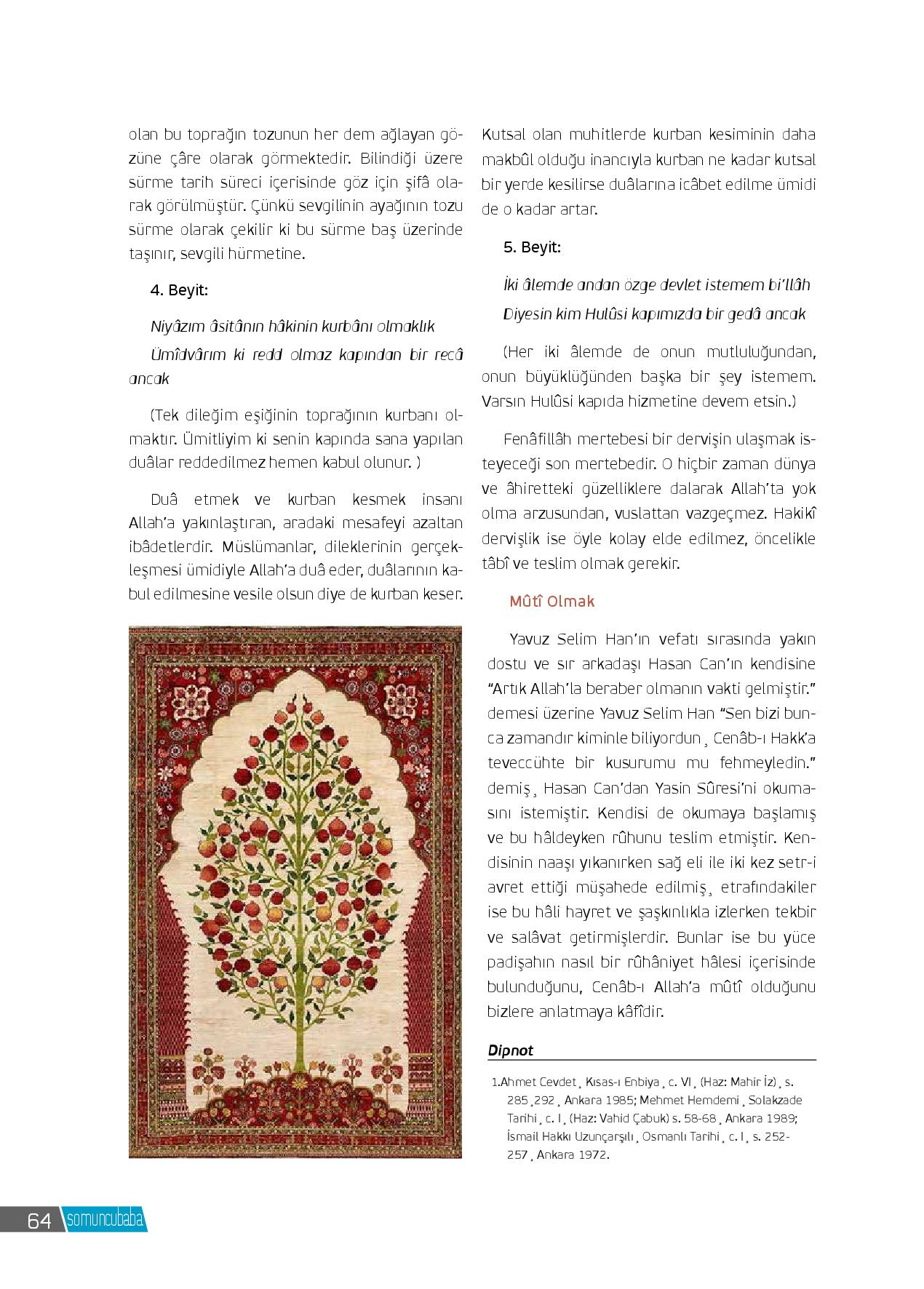 olan bu toprağın tozunun her dem ağlayan gözüne çâre olarak görmektedir. Bilindiği üzere sürme tarih süreci içerisinde göz için şifâ olarak görülmüştür. Çünkü sevgilinin ayağının tozu sürme olarak çekilir ki bu sürme baş üzerinde taşınır, sevgili hürmetine.

4. Beyit:

Niyâzım âsitânın hâkinin kurbânı olmaklık

Ümîdvârım ki redd olmaz kapından bir recâ ancak

(Tek dileğim eşiğinin toprağının kurbanı olmaktır. Ümitliyim ki senin kapında sana yapılan duâlar reddedilmez hemen kabul olunur. )

Duâ etmek ve kurban kesmek insanı Allah'a yakınlaştıran, aradaki mesafeyi azaltan ibâdetlerdir. Müslümanlar, dileklerinin gerçekleşmesi ümidiyle Allah'a duâ eder, duâlarının kabul edilmesine vesile olsun diye de kurban keser.

Kutsal olan muhitlerde kurban kesiminin daha makbûl olduğu inancıyla kurban ne kadar kutsal bir yerde kesilirse duâlarına icâbet edilme ümidi de o kadar artar.

5. Beyit:

İki âlemde andan özge devlet istemem bi'llâh

Diyesin kim Hulûsi kapımızda bir gedâ ancak

(Her iki âlemde de onun mutluluğundan, onun büyüklüğünden başka bir şey istemem. Varsın Hulûsi kapıda hizmetine devem etsin.)

Fenâfillâh mertebesi bir dervişin ulaşmak isteyeceği son mertebedir. O hiçbir zaman dünya ve âhiretteki güzelliklere dalarak Allah'ta yok olma arzusundan, vuslattan vazgeçmez. Hakikî dervişlik ise öyle kolay elde edilmez, öncelikle tâbî ve teslim olmak gerekir.

Mûtî Olmak

Yavuz Selim Han'ın vefatı sırasında yakın dostu ve sır arkadaşı Hasan Can'ın kendisine "Artık Allah'la beraber olmanın vakti gelmiştir." demesi üzerine Yavuz Selim Han "Sen bizi bunca zamandır kiminle biliyordun¸ Cenâb-ı Hakk'a teveccühte bir kusurumu mu fehmeyledin." demiş¸ Hasan Can'dan Yasin Sûresi'ni okumasını istemiştir. Kendisi de okumaya başlamış ve bu hâldeyken rûhunu teslim etmiştir. Kendisinin naaşı yıkanırken sağ eli ile iki kez setr-i avret ettiği müşahede edilmiş¸ etrafındakiler ise bu hâli hayret ve şaşkınlıkla izlerken tekbir ve salâvat getirmişlerdir. Bunlar ise bu yüce padişahın nasıl bir rûhâniyet hâlesi içerisinde bulunduğunu, Cenâb-ı Allah'a mûtî olduğunu bizlere anlatmaya kâfîdir.

Dipnot

1.Ahmet Cevdet¸ Kısas-ı Enbiya¸ c. VI¸ (Haz: Mahir İz)¸ s. 285¸292¸ Ankara 1985; Mehmet Hemdemi¸ Solakzade Tarihi¸ c. I¸ (Haz: Vahid Çabuk) s. 58-68¸ Ankara 1989; İsmail Hakkı Uzunçarşılı¸ Osmanlı Tarihi¸ c. I¸ s. 252-257¸ Ankara 1972.

64 somuncubaba